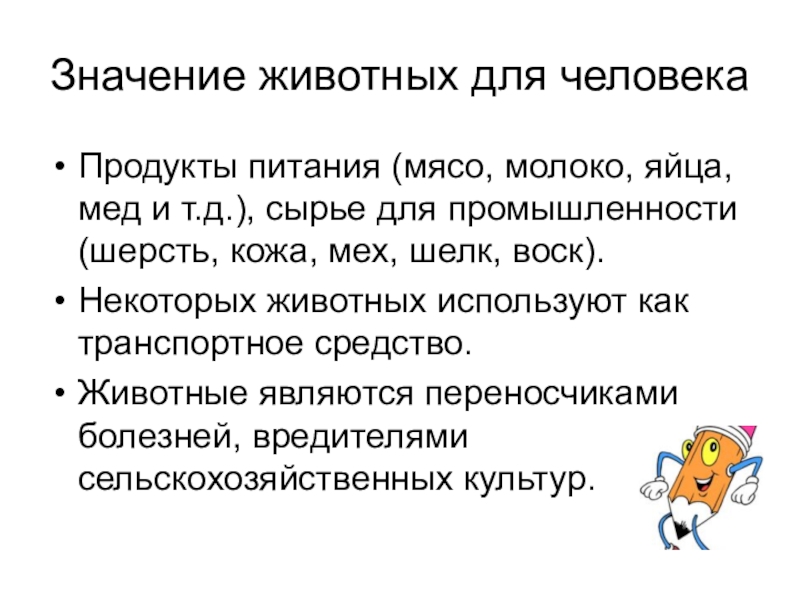 Значение животных для человека

• Продукты питания (мясо, молоко, яйца, мед и т.д.), сырье для промышленности (шерсть, кожа, мех, шелк, воск).
• Некоторых животных используют как транспортное средство.
• Животные являются переносчиками болезней, вредителями сельскохозяйственных культур.